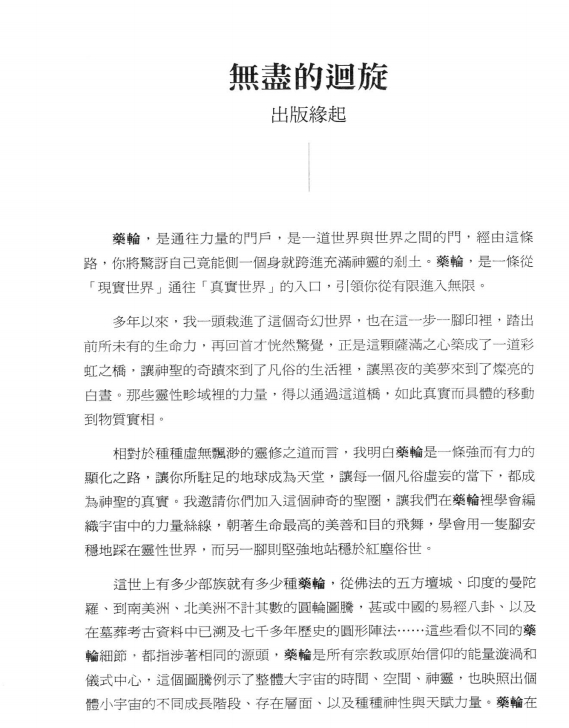 無盡的迴旋
出版緣起

藥輪，是通往力量的門戶，是一道世界與世界之間的門，經由這條路，你將驚訝自己竟能側一個身就跨進充滿神靈的剎土。藥輪，是一條從「現實世界」通往「真實世界」的入口，引領你從有限進入無限。

多年以來，我一頭栽進了這個奇幻世界，也在這一步一腳印裡，踏出前所未有的生命力，再回首才恍然驚覺，正是這顆薩滿之心築成了一道彩虹之橋，讓神聖的奇蹟來到了凡俗的生活裡，讓黑夜的美夢來到了燦亮的白晝。那些靈性畛域裡的力量，得以通過這道橋，如此真實而具體的移動到物質實相。

相對於種種虛無飄渺的靈修之道而言，我明白藥輪是一條強而有力的顯化之路，讓你所駐足的地球成為天堂，讓每一個凡俗虛妄的當下，都成為神聖的真實。我邀請你們加入這個神奇的聖圈，讓我們在藥輪裡學會編織宇宙中的力量絲線，朝著生命最高的美善和目的飛舞，學會用一隻腳安穩地踩在靈性世界，而另一腳則堅強地站穩於紅塵俗世。

這世上有多少部族就有多少種藥輪，從佛法的五方壇城、印度的曼陀羅、到南美洲、北美洲不計其數的圓輪圖騰，甚或中國的易經八卦、以及在墓葬考古資料中已溯及七千多年歷史的圓形陣法……這些看似不同的藥輪細節，都指涉著相同的源頭，藥輪是所有宗教或原始信仰的能量漩渦和儀式中心，這個圖騰例示了整體大宇宙的時間、空間、神靈，也映照出個體小宇宙的不同成長階段、存在層面、以及種種神性與天賦力量。藥輪在